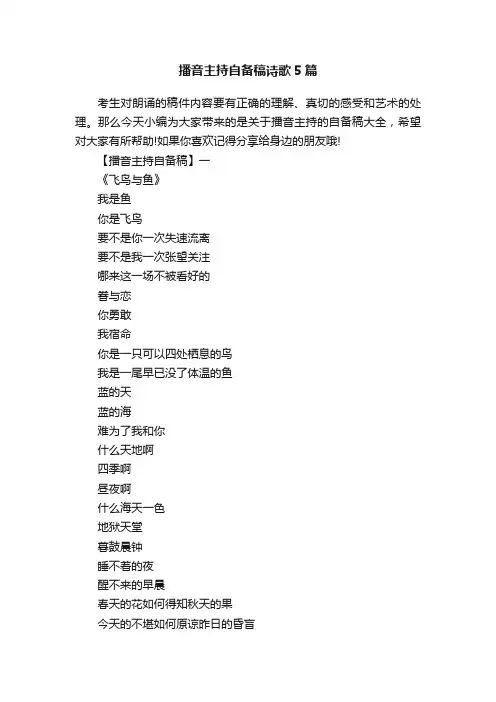 播音主持自备稿诗歌5篇

考生对朗诵的稿件内容要有正确的理解、真切的感受和艺术的处理。那么今天小编为大家带来的是关于播音主持的自备稿大全，希望对大家有所帮助!如果你喜欢记得分享给身边的朋友哦!

【播音主持自备稿】一

《飞鸟与鱼》

我是鱼

你是飞鸟

要不是你一次失速流离

要不是我一次张望关注

哪来这一场不被看好的

眷与恋

你勇敢

我宿命

你是一只可以四处栖息的鸟

我是一尾早已没了体温的鱼

蓝的天

蓝的海

难为了我和你

什么天地啊

四季啊

昼夜啊

什么海天一色

地狱天堂

暮鼓晨钟

睡不着的夜

醒不来的早晨

春天的花如何得知秋天的果

今天的不堪如何原谅昨日的昏盲